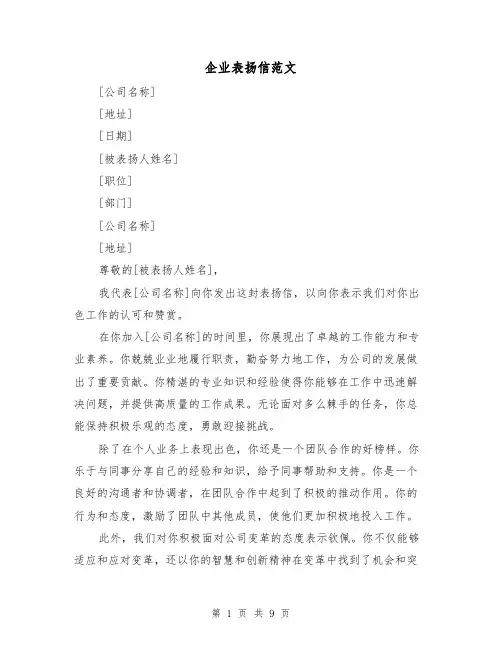 企业表扬信范文

[公司名称]

[地址]

[日期]

[被表扬人姓名]

[职位]

[部门]

[公司名称]

[地址]

尊敬的[被表扬人姓名]，

我代表[公司名称]向你发出这封表扬信，以向你表示我们对你出色工作的认可和赞赏。

在你加入[公司名称]的时间里，你展现出了卓越的工作能力和专业素养。你兢兢业业地履行职责，勤奋努力地工作，为公司的发展做出了重要贡献。你精湛的专业知识和经验使得你能够在工作中迅速解决问题，并提供高质量的工作成果。无论面对多么棘手的任务，你总能保持积极乐观的态度，勇敢迎接挑战。

除了在个人业务上表现出色，你还是一个团队合作的好榜样。你乐于与同事分享自己的经验和知识，给予同事帮助和支持。你是一个良好的沟通者和协调者，在团队合作中起到了积极的推动作用。你的行为和态度，激励了团队中其他成员，使他们更加积极地投入工作。

此外，我们对你积极面对公司变革的态度表示钦佩。你不仅能够适应和应对变革，还以你的智慧和创新精神在变革中找到了机会和突

第 1 页 共 9 页